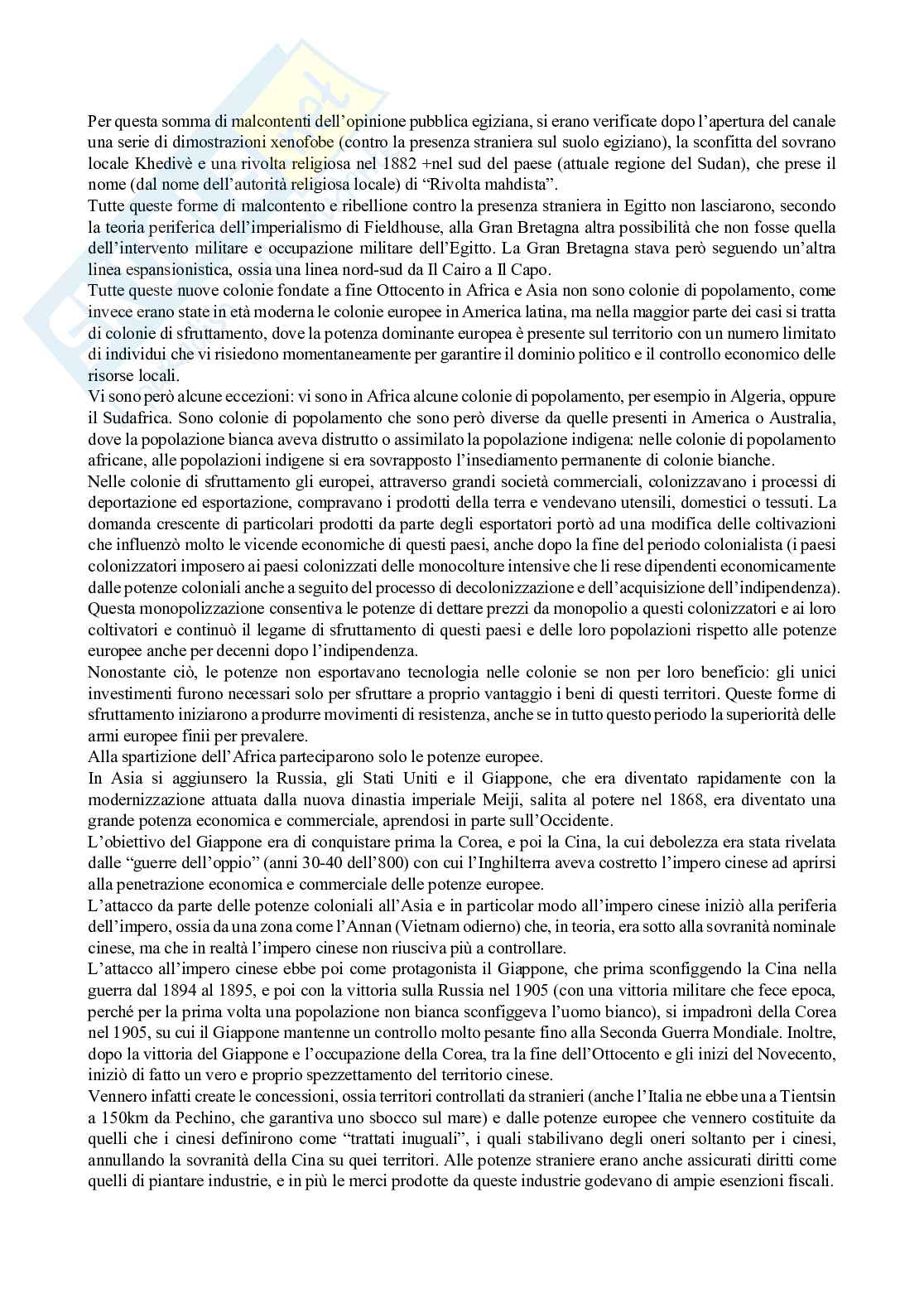 Per questa somma di malcontenti dell'opinione pubblica egiziana, si erano verificate dopo l'apertura del canale una serie di dimostrazioni xenofobe (contro la presenza straniera sul suolo egiziano), la sconfitta del sovrano locale Khedivè e una rivolta religiosa nel 1882 +nel sud del paese (attuale regione del Sudan), che prese il nome (dal nome dell'autorità religiosa locale) di "Rivolta mahdista".
Tutte queste forme di malcontento e ribellione contro la presenza straniera in Egitto non lasciarono, secondo la teoria periferica dell'imperialismo di Fieldhouse, alla Gran Bretagna altra possibilità che non fosse quella dell'intervento militare e occupazione militare dell'Egitto. La Gran Bretagna stava però seguendo un'altra linea espansionistica, ossia una linea nord-sud da Il Cairo a Il Capo.
Tutte queste nuove colonie fondate a fine Ottocento in Africa e Asia non sono colonie di popolamento, come invece erano state in età moderna le colonie europee in America latina, ma nella maggior parte dei casi si tratta di colonie di sfruttamento, dove la potenza dominante europea è presente sul territorio con un numero limitato di individui che vi risiedono momentaneamente per garantire il dominio politico e il controllo economico delle risorse locali.
Vi sono però alcune eccezioni: vi sono in Africa alcune colonie di popolamento, per esempio in Algeria, oppure il Sudafrica. Sono colonie di popolamento che sono però diverse da quelle presenti in America o Australia, dove la popolazione bianca aveva distrutto o assimilato la popolazione indigena: nelle colonie di popolamento africane, alle popolazioni indigene si era sovrapposto l'insediamento permanente di colonie bianche.
Nelle colonie di sfruttamento gli europei, attraverso grandi società commerciali, colonizzavano i processi di deportazione ed esportazione, compravano i prodotti della terra e vendevano utensili, domestici o tessuti. La domanda crescente di particolari prodotti da parte degli esportatori portò ad una modifica delle coltivazioni che influenzò molto le vicende economiche di questi paesi, anche dopo la fine del periodo colonialista (i paesi colonizzatori imposero ai paesi colonizzati delle monocolture intensive che li rese dipendenti economicamente dalle potenze coloniali anche a seguito del processo di decolonizzazione e dell'acquisizione dell'indipendenza). Questa monopolizzazione consentiva le potenze di dettare prezzi da monopolio a questi colonizzatori e ai loro coltivatori e continuò il legame di sfruttamento di questi paesi e delle loro popolazioni rispetto alle potenze europee anche per decenni dopo l'indipendenza.
Nonostante ciò, le potenze non esportavano tecnologia nelle colonie se non per loro beneficio: gli unici investimenti furono necessari solo per sfruttare a proprio vantaggio i beni di questi territori. Queste forme di sfruttamento iniziarono a produrre movimenti di resistenza, anche se in tutto questo periodo la superiorità delle armi europee finii per prevalere.
Alla spartizione dell'Africa parteciparono solo le potenze europee.
In Asia si aggiunsero la Russia, gli Stati Uniti e il Giappone, che era diventato rapidamente con la modernizzazione attuata dalla nuova dinastia imperiale Meiji, salita al potere nel 1868, era diventato una grande potenza economica e commerciale, aprendosi in parte sull'Occidente.
L'obiettivo del Giappone era di conquistare prima la Corea, e poi la Cina, la cui debolezza era stata rivelata dalle "guerre dell'oppio" (anni 30-40 dell'800) con cui l'Inghilterra aveva costretto l'impero cinese ad aprirsi alla penetrazione economica e commerciale delle potenze europee.
L'attacco da parte delle potenze coloniali all'Asia e in particolar modo all'impero cinese iniziò alla periferia dell'impero, ossia da una zona come l'Annan (Vietnam odierno) che, in teoria, era sotto alla sovranità nominale cinese, ma che in realtà l'impero cinese non riusciva più a controllare.
L'attacco all'impero cinese ebbe poi come protagonista il Giappone, che prima sconfiggendo la Cina nella guerra dal 1894 al 1895, e poi con la vittoria sulla Russia nel 1905 (con una vittoria militare che fece epoca, perché per la prima volta una popolazione non bianca sconfiggeva l'uomo bianco), si impadronì della Corea nel 1905, su cui il Giappone mantenne un controllo molto pesante fino alla Seconda Guerra Mondiale. Inoltre, dopo la vittoria del Giappone e l'occupazione della Corea, tra la fine dell'Ottocento e gli inizi del Novecento, iniziò di fatto un vero e proprio spezzettamento del territorio cinese.
Vennero infatti create le concessioni, ossia territori controllati da stranieri (anche l'Italia ne ebbe una a Tientsin a 150km da Pechino, che garantiva uno sbocco sul mare) e dalle potenze europee che vennero costituite da quelli che i cinesi definirono come "trattati inuguali", i quali stabilivano degli oneri soltanto per i cinesi, annullando la sovranità della Cina su quei territori. Alle potenze straniere erano anche assicurati diritti come quelli di piantare industrie, e in più le merci prodotte da queste industrie godevano di ampie esenzioni fiscali.